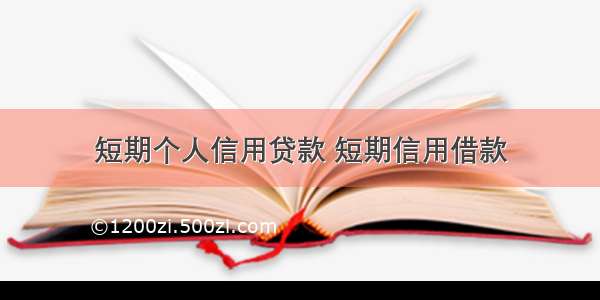 短期个人信用贷款 短期信用借款

©1200zi.500zi.com